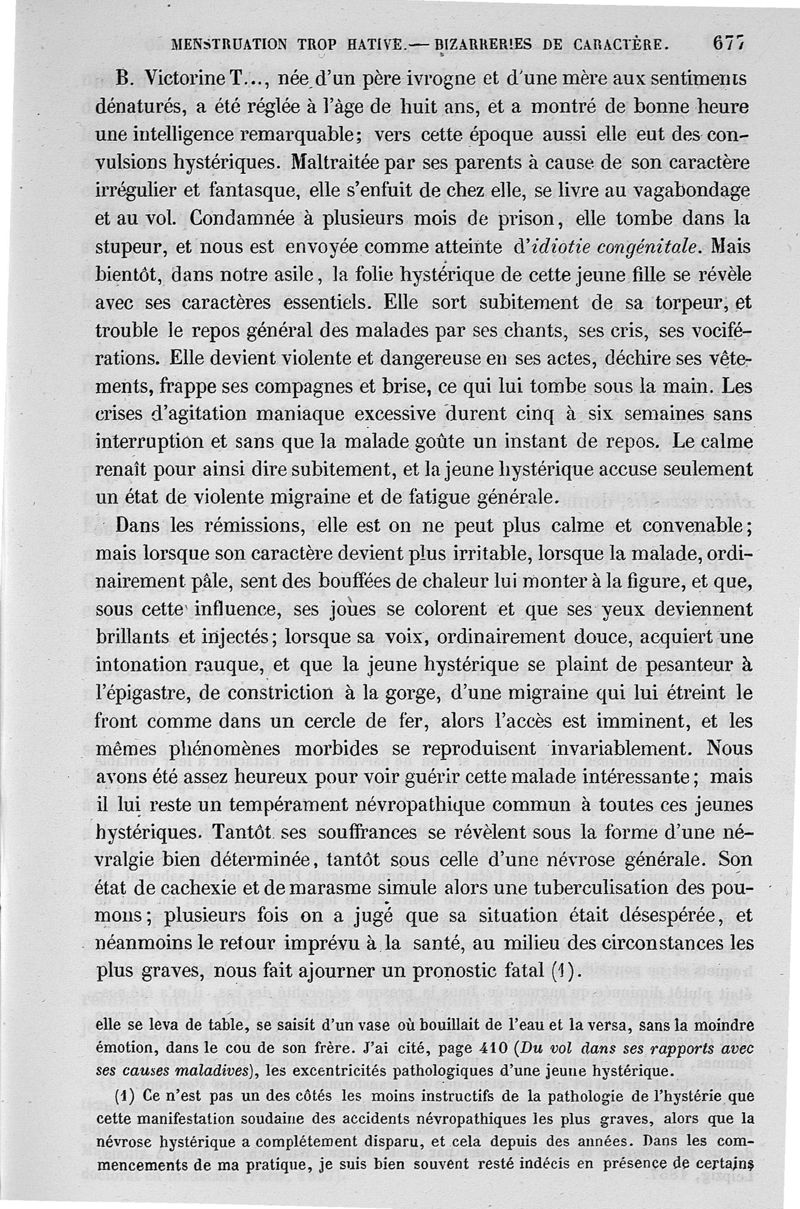 MENSTRUATION TROP HATIVE.— BIZARRERIES DE CARACTÈRE. 677

B. Victorine T..., née d'un père ivrogne et d'une mère aux sentiments dénaturés, a été réglée à l'âge de huit ans, et a montré de bonne heure une intelligence remarquable; vers cette époque aussi elle eut des convulsions hystériques. Maltraitée par ses parents à cause de son caractère irrégulier et fantasque, elle s'enfuit de chez elle, se livre au vagabondage et au vol. Condamnée à plusieurs mois de prison, elle tombe dans la stupeur, et nous est envoyée comme atteinte d'*idiotie congénitale*. Mais bientôt, dans notre asile, la folie hystérique de cette jeune fille se révèle avec ses caractères essentiels. Elle sort subitement de sa torpeur, et trouble le repos général des malades par ses chants, ses cris, ses vociférations. Elle devient violente et dangereuse en ses actes, déchire ses vêtements, frappe ses compagnes et brise, ce qui lui tombe sous la main. Les crises d'agitation maniaque excessive durent cinq à six semaines sans interruption et sans que la malade goûte un instant de repos. Le calme renaît pour ainsi dire subitement, et la jeune hystérique accuse seulement un état de violente migraine et de fatigue générale.

Dans les rémissions, elle est on ne peut plus calme et convenable; mais lorsque son caractère devient plus irritable, lorsque la malade, ordinairement pâle, sent des bouffées de chaleur lui monter à la figure, et que, sous cette influence, ses joues se colorent et que ses yeux deviennent brillants et injectés; lorsque sa voix, ordinairement douce, acquiert une intonation rauque, et que la jeune hystérique se plaint de pesanteur à l'épigastre, de constriction à la gorge, d'une migraine qui lui étreint le front comme dans un cercle de fer, alors l'accès est imminent, et les mêmes phénomènes morbides se reproduisent invariablement. Nous avons été assez heureux pour voir guérir cette malade intéressante; mais il lui reste un tempérament névropathique commun à toutes ces jeunes hystériques. Tantôt ses souffrances se révèlent sous la forme d'une névralgie bien déterminée, tantôt sous celle d'une névrose générale. Son état de cachexie et de marasme simule alors une tuberculisation des poumons; plusieurs fois on a jugé que sa situation était désespérée, et néanmoins le retour imprévu à la santé, au milieu des circonstances les plus graves, nous fait ajourner un pronostic fatal (1).

elle se leva de table, se saisit d'un vase où bouillait de l'eau et la versa, sans la moindre émotion, dans le cou de son frère. J'ai cité, page 410 (*Du vol dans ses rapports avec ses causes maladives*), les excentricités pathologiques d'une jeune hystérique.

(1) Ce n'est pas un des côtés les moins instructifs de la pathologie de l'hystérie que cette manifestation soudaine des accidents névropathiques les plus graves, alors que la névrose hystérique a complétement disparu, et cela depuis des années. Dans les commencements de ma pratique, je suis bien souvent resté indécis en présence de certains